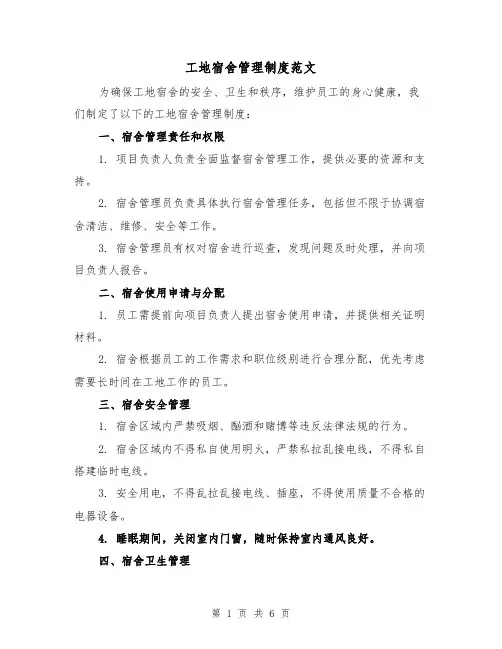 工地宿舍管理制度范文

为确保工地宿舍的安全、卫生和秩序，维护员工的身心健康，我们制定了以下的工地宿舍管理制度：

一、宿舍管理责任和权限

1. 项目负责人负责全面监督宿舍管理工作，提供必要的资源和支持。

2. 宿舍管理员负责具体执行宿舍管理任务，包括但不限于协调宿舍清洁、维修、安全等工作。

3. 宿舍管理员有权对宿舍进行巡查，发现问题及时处理，并向项目负责人报告。

二、宿舍使用申请与分配

1. 员工需提前向项目负责人提出宿舍使用申请，并提供相关证明材料。

2. 宿舍根据员工的工作需求和职位级别进行合理分配，优先考虑需要长时间在工地工作的员工。

三、宿舍安全管理

1. 宿舍区域内严禁吸烟、酗酒和赌博等违反法律法规的行为。

2. 宿舍区域内不得私自使用明火，严禁私拉乱接电线，不得私自搭建临时电线。

3. 安全用电，不得乱拉乱接电线、插座，不得使用质量不合格的电器设备。

4. 睡眠期间，关闭室内门窗，随时保持室内通风良好。

四、宿舍卫生管理

第 1 页 共 6 页